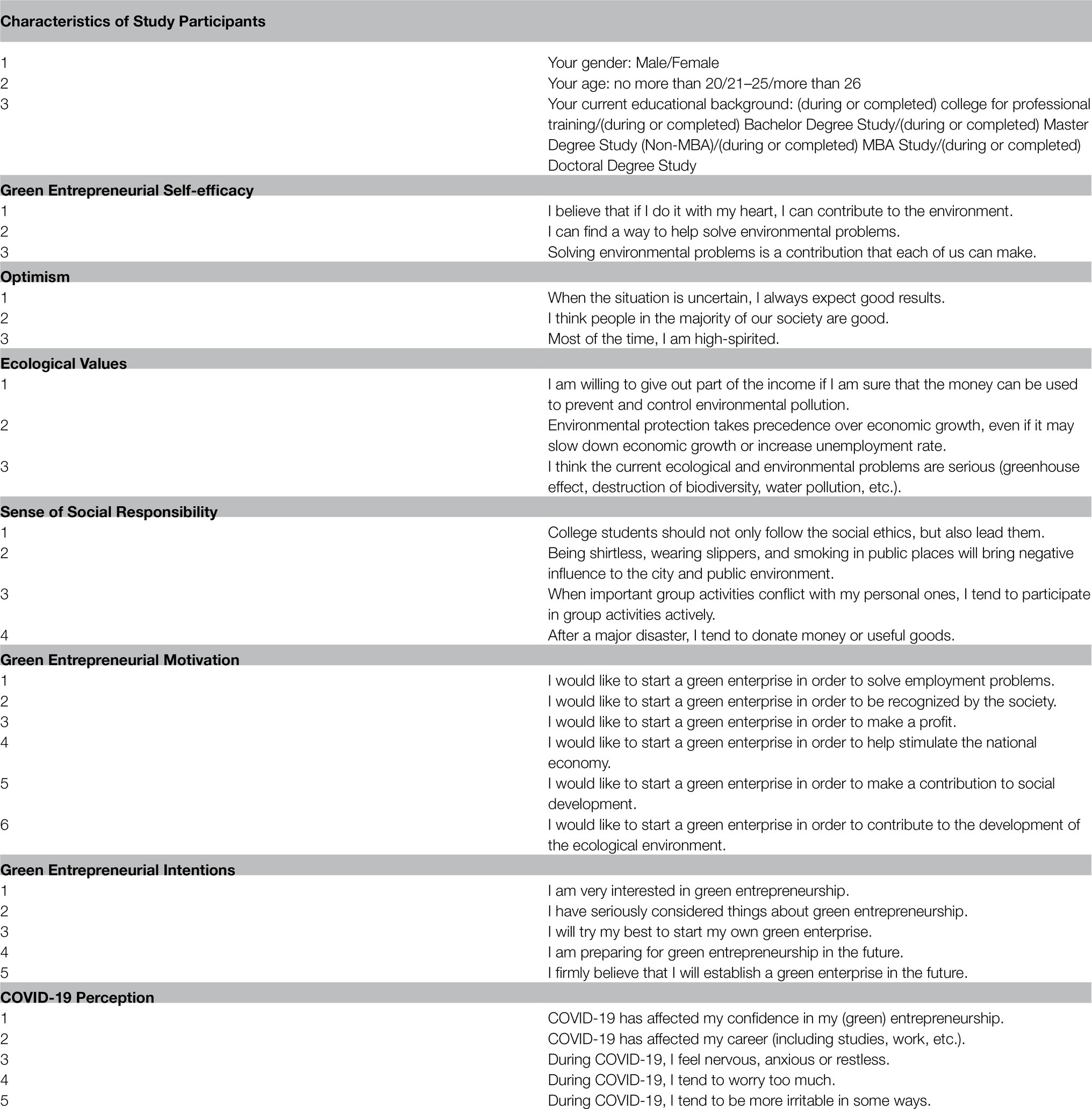 | Characteristics of Study Participants | |
|---|---|
| 1 | Your gender: Male/Female |
| 2 | Your age: no more than 20/21–25/more than 26 |
| 3 | Your current educational background: (during or completed) college for professional training/(during or completed) Bachelor Degree Study/(during or completed) Master Degree Study (Non-MBA)/(during or completed) MBA Study/(during or completed) Doctoral Degree Study |
| **Green Entrepreneurial Self-efficacy** | |
| 1 | I believe that if I do it with my heart, I can contribute to the environment. |
| 2 | I can find a way to help solve environmental problems. |
| 3 | Solving environmental problems is a contribution that each of us can make. |
| **Optimism** | |
| 1 | When the situation is uncertain, I always expect good results. |
| 2 | I think people in the majority of our society are good. |
| 3 | Most of the time, I am high-spirited. |
| **Ecological Values** | |
| 1 | I am willing to give out part of the income if I am sure that the money can be used to prevent and control environmental pollution. |
| 2 | Environmental protection takes precedence over economic growth, even if it may slow down economic growth or increase unemployment rate. |
| 3 | I think the current ecological and environmental problems are serious (greenhouse effect, destruction of biodiversity, water pollution, etc.). |
| **Sense of Social Responsibility** | |
| 1 | College students should not only follow the social ethics, but also lead them. |
| 2 | Being shirtless, wearing slippers, and smoking in public places will bring negative influence to the city and public environment. |
| 3 | When important group activities conflict with my personal ones, I tend to participate in group activities actively. |
| 4 | After a major disaster, I tend to donate money or useful goods. |
| **Green Entrepreneurial Motivation** | |
| 1 | I would like to start a green enterprise in order to solve employment problems. |
| 2 | I would like to start a green enterprise in order to be recognized by the society. |
| 3 | I would like to start a green enterprise in order to make a profit. |
| 4 | I would like to start a green enterprise in order to help stimulate the national economy. |
| 5 | I would like to start a green enterprise in order to make a contribution to social development. |
| 6 | I would like to start a green enterprise in order to contribute to the development of the ecological environment. |
| **Green Entrepreneurial Intentions** | |
| 1 | I am very interested in green entrepreneurship. |
| 2 | I have seriously considered things about green entrepreneurship. |
| 3 | I will try my best to start my own green enterprise. |
| 4 | I am preparing for green entrepreneurship in the future. |
| 5 | I firmly believe that I will establish a green enterprise in the future. |
| **COVID-19 Perception** | |
| 1 | COVID-19 has affected my confidence in my (green) entrepreneurship. |
| 2 | COVID-19 has affected my career (including studies, work, etc.). |
| 3 | During COVID-19, I feel nervous, anxious or restless. |
| 4 | During COVID-19, I tend to worry too much. |
| 5 | During COVID-19, I tend to be more irritable in some ways. |